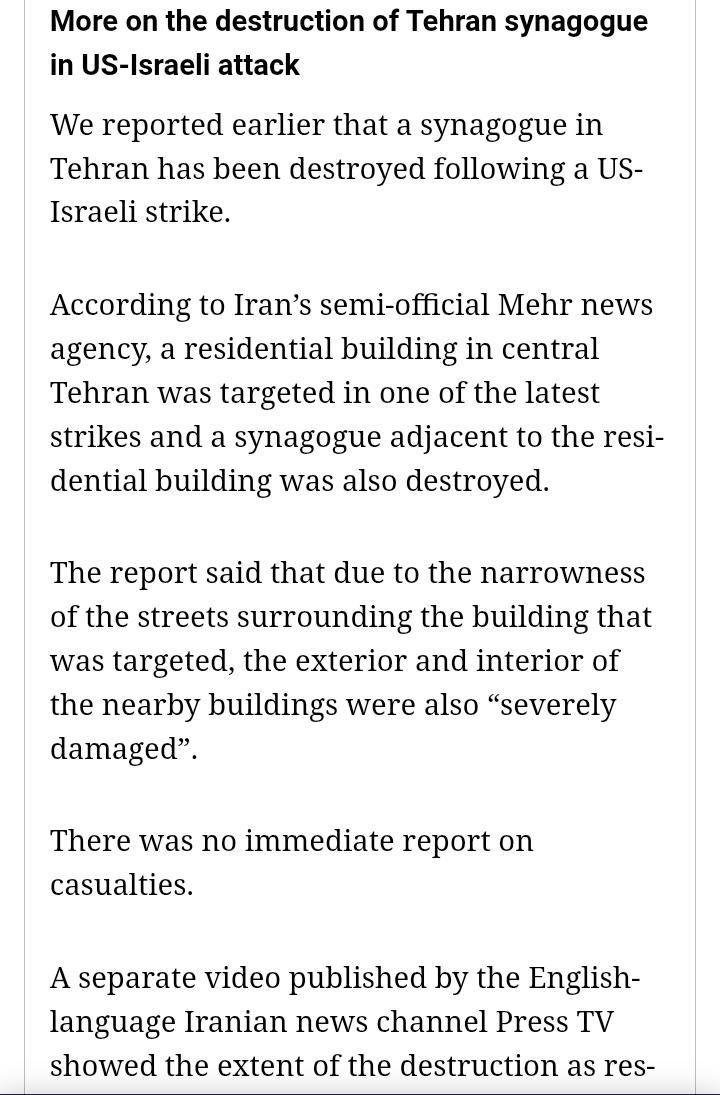 More on the destruction of Tehran synagogue in US-Israeli attack

We reported earlier that a synagogue in Tehran has been destroyed following a US-Israeli strike.

According to Iran’s semi-official Mehr news agency, a residential building in central Tehran was targeted in one of the latest strikes and a synagogue adjacent to the residential building was also destroyed.

The report said that due to the narrowness of the streets surrounding the building that was targeted, the exterior and interior of the nearby buildings were also “severely damaged”.

There was no immediate report on casualties.

A separate video published by the English-language Iranian news channel Press TV showed the extent of the destruction as res-